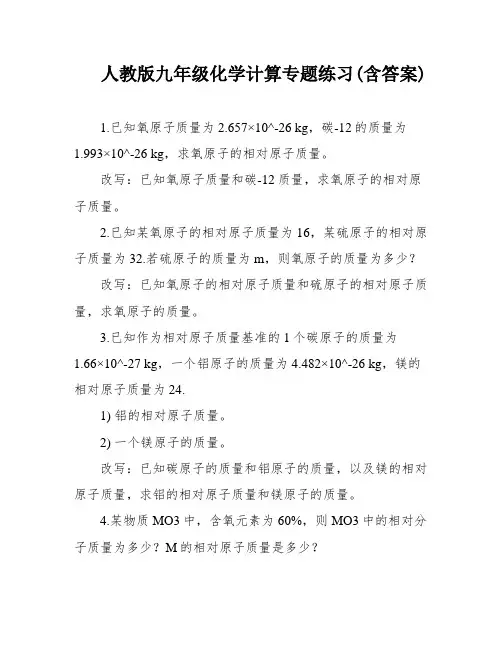 人教版九年级化学计算专题练习(含答案)

1.已知氧原子质量为 2.657×10^-26 kg，碳-12 的质量为 1.993×10^-26 kg，求氧原子的相对原子质量。

改写：已知氧原子质量和碳-12 质量，求氧原子的相对原子质量。

2.已知某氧原子的相对原子质量为 16，某硫原子的相对原子质量为 32.若硫原子的质量为 m，则氧原子的质量为多少？

改写：已知氧原子的相对原子质量和硫原子的相对原子质量，求氧原子的质量。

3.已知作为相对原子质量基准的 1 个碳原子的质量为 1.66×10^-27 kg，一个铝原子的质量为 4.482×10^-26 kg，镁的相对原子质量为 24.

1) 铝的相对原子质量。

2) 一个镁原子的质量。

改写：已知碳原子的质量和铝原子的质量，以及镁的相对原子质量，求铝的相对原子质量和镁原子的质量。

4.某物质 MO3 中，含氧元素为 60%，则 MO3 中的相对分子质量为多少？M 的相对原子质量是多少？